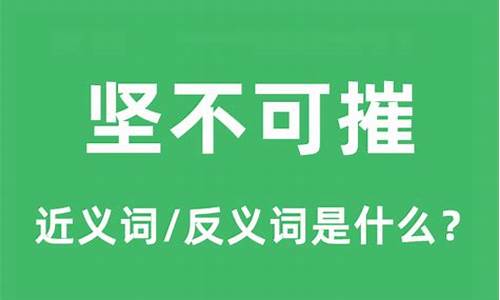 坚不可摧

近义词/反义词是什么？